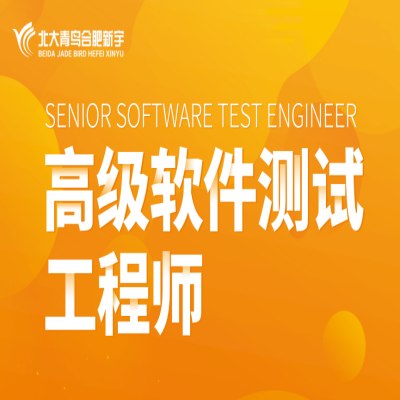 北大青鸟合肥新宇
BEIDA JADE BIRD HEFEI XINYU

SENIOR SOFTWARE TEST ENGINEER

高级软件测试工程师